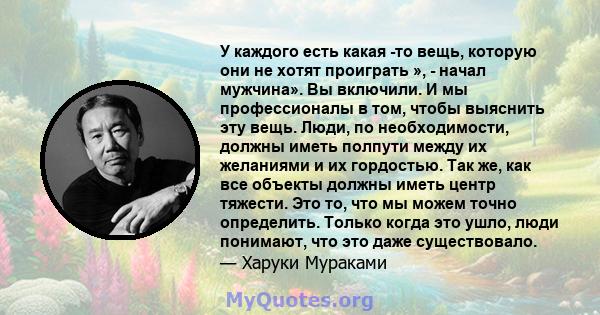 У каждого есть какая -то вещь, которую они не хотят проиграть », - начал мужчина». Вы включили. И мы профессионалы в том, чтобы выяснить эту вещь. Люди, по необходимости, должны иметь полпути между их желаниями и их гордостью. Так же, как все объекты должны иметь центр тяжести. Это то, что мы можем точно определить. Только когда это ушло, люди понимают, что это даже существовало.
— Харуки Мураками

MyQuotes.org